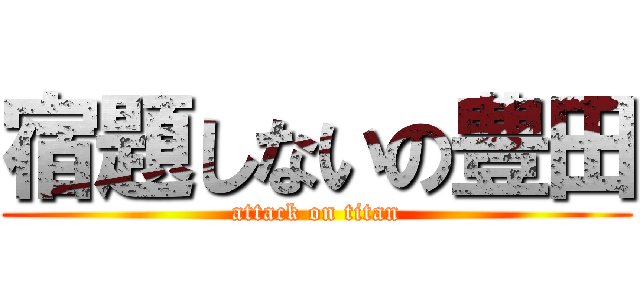 宿題しないの豊田
attack on titan